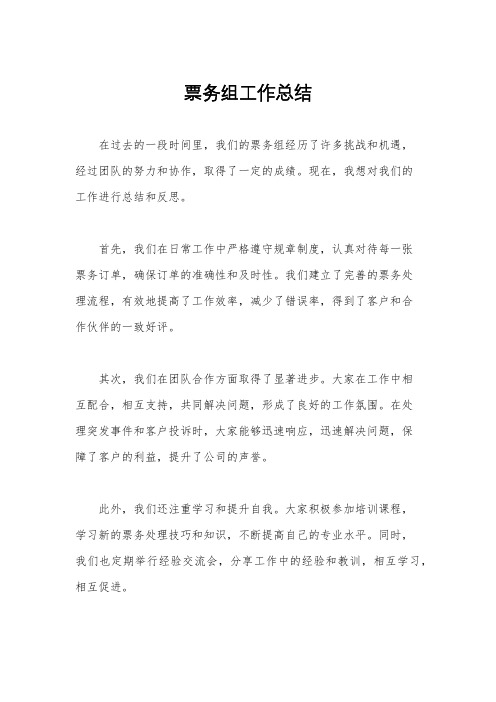 票务组工作总结

在过去的一段时间里，我们的票务组经历了许多挑战和机遇，经过团队的努力和协作，取得了一定的成绩。现在，我想对我们的工作进行总结和反思。

首先，我们在日常工作中严格遵守规章制度，认真对待每一张票务订单，确保订单的准确性和及时性。我们建立了完善的票务处理流程，有效地提高了工作效率，减少了错误率，得到了客户和合作伙伴的一致好评。

其次，我们在团队合作方面取得了显著进步。大家在工作中相互配合，相互支持，共同解决问题，形成了良好的工作氛围。在处理突发事件和客户投诉时，大家能够迅速响应，迅速解决问题，保障了客户的利益，提升了公司的声誉。

此外，我们还注重学习和提升自我。大家积极参加培训课程，学习新的票务处理技巧和知识，不断提高自己的专业水平。同时，我们也定期举行经验交流会，分享工作中的经验和教训，相互学习，相互促进。